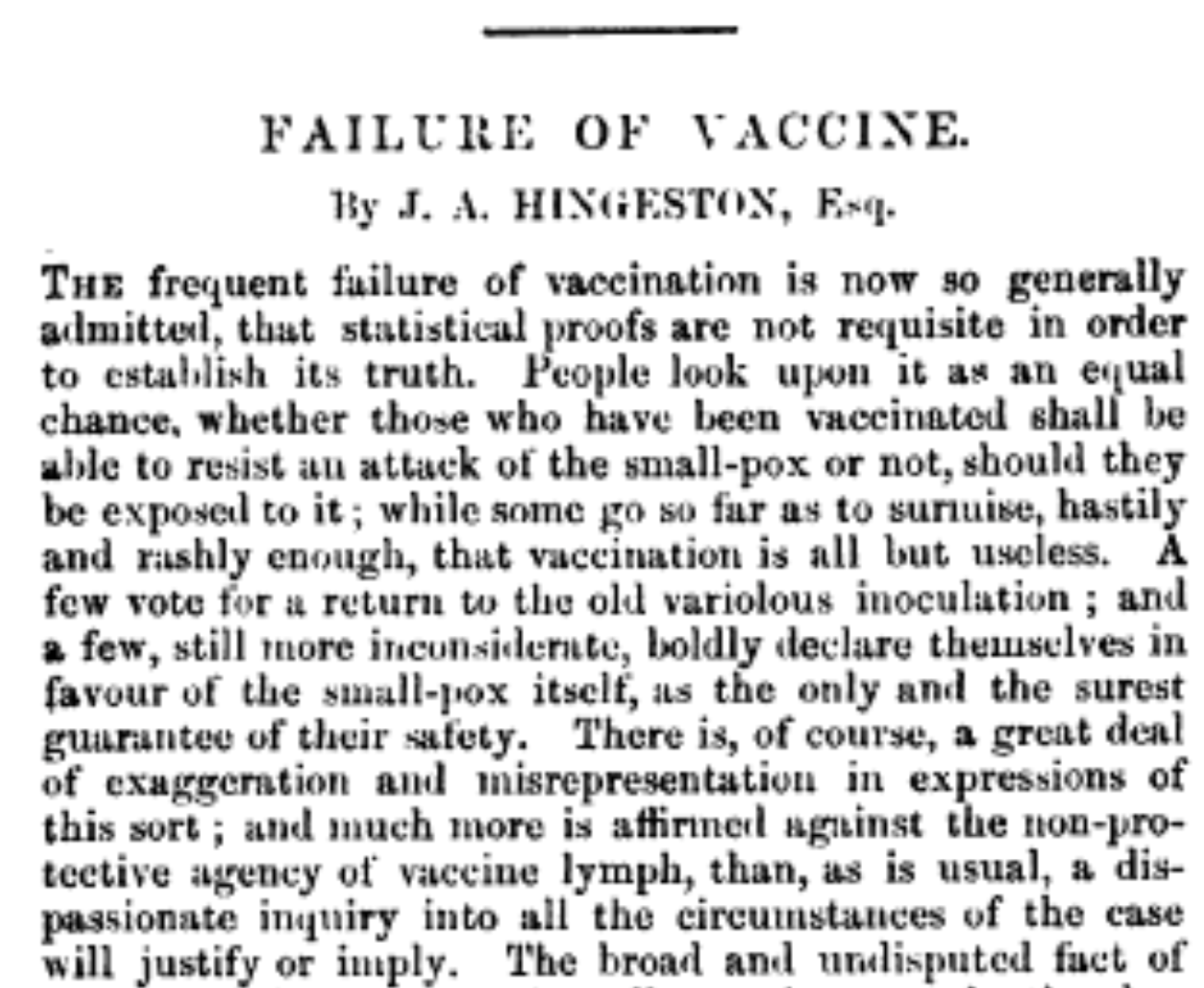 FAILURE OF VACCINE.

By J. A. HINGESTON, Esq.

THE frequent failure of vaccination is now so generally admitted, that statistical proofs are not requisite in order to establish its truth. People look upon it as an equal chance, whether those who have been vaccinated shall be able to resist an attack of the small-pox or not, should they be exposed to it; while some go so far as to surmise, hastily and rashly enough, that vaccination is all but useless. A few vote for a return to the old variolous inoculation; and a few, still more inconsiderate, boldly declare themselves in favour of the small-pox itself, as the only and the surest guarantee of their safety. There is, of course, a great deal of exaggeration and misrepresentation in expressions of this sort; and much more is affirmed against the non-protective agency of vaccine lymph, than, as is usual, a dispassionate inquiry into all the circumstances of the case will justify or imply. The broad and undisputed fact of